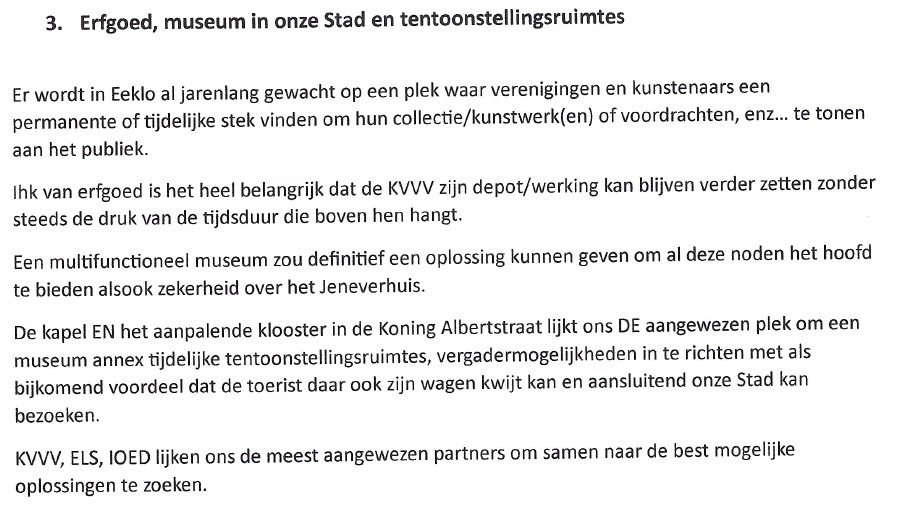 3. Erfgoed, museum in onze Stad en tentoonstellingsruimtes

Er wordt in Eeklo al jarenlang gewacht op een plek waar verenigingen en kunstenaars een permanente of tijdelijke stek vinden om hun collectie/kunstwerk(en) of voordrachten, enz… te tonen aan het publiek.

Ihk van erfgoed is het heel belangrijk dat de KVVV zijn depot/werking kan blijven verder zetten zonder steeds de druk van de tijdsduur die boven hen hangt.

Een multifunctioneel museum zou definitief een oplossing kunnen geven om al deze noden het hoofd te bieden alsook zekerheid over het Jeneverhuis.

De kapel EN het aanpalende klooster in de Koning Albertstraat lijkt ons DE aangewezen plek om een museum annex tijdelijke tentoonstellingsruimtes, vergadermogelijkheden in te richten met als bijkomend voordeel dat de toerist daar ook zijn wagen kwijt kan en aansluitend onze Stad kan bezoeken.

KVVV, ELS, IOED lijken ons de meest aangewezen partners om samen naar de best mogelijke oplossingen te zoeken.